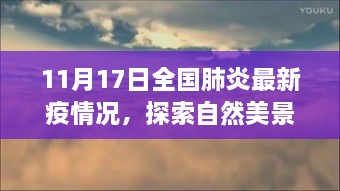 YOUKU

11月17日全国肺炎最新疫情况，探索自然美景